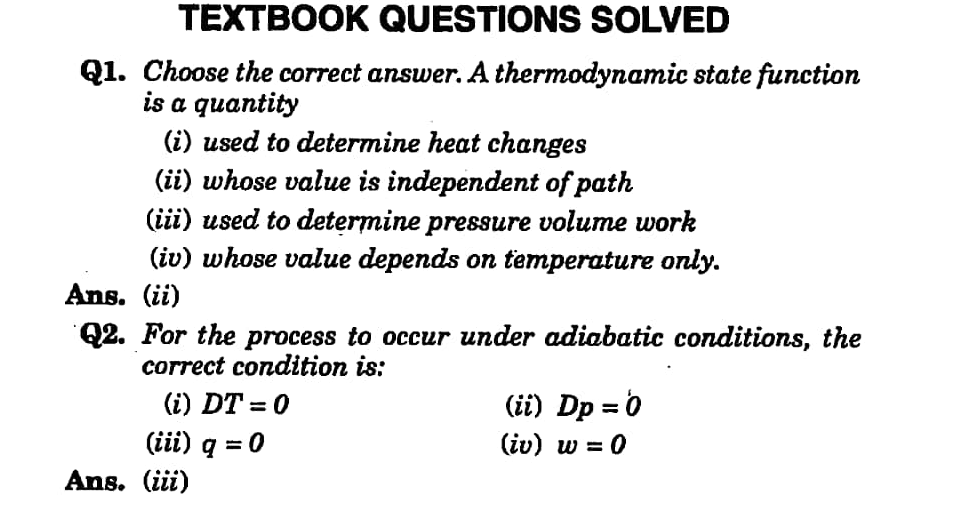 TEXTBOOK QUESTIONS SOLVED

Q1. Choose the correct answer. A thermodynamic state function is a quantity

(i) used to determine heat changes

(ii) whose value is independent of path

(iii) used to determine pressure volume work

(iv) whose value depends on temperature only.

Ans. (ii)

Q2. For the process to occur under adiabatic conditions, the correct condition is:

(i) $DT = 0$

(ii) $Dp = 0$

(iii) $q = 0$

(iv) $w = 0$

Ans. (iii)